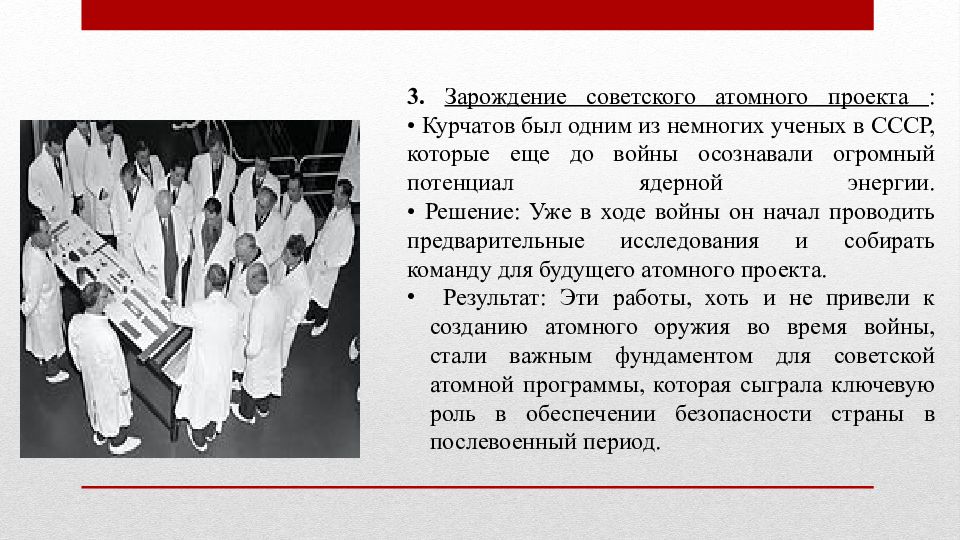 3. Зарождение советского атомного проекта :
• Курчатов был одним из немногих ученых в СССР, которые еще до войны осознавали огромный потенциал ядерной энергии.
• Решение: Уже в ходе войны он начал проводить предварительные исследования и собирать команду для будущего атомного проекта.
• Результат: Эти работы, хоть и не привели к созданию атомного оружия во время войны, стали важным фундаментом для советской атомной программы, которая сыграла ключевую роль в обеспечении безопасности страны в послевоенный период.